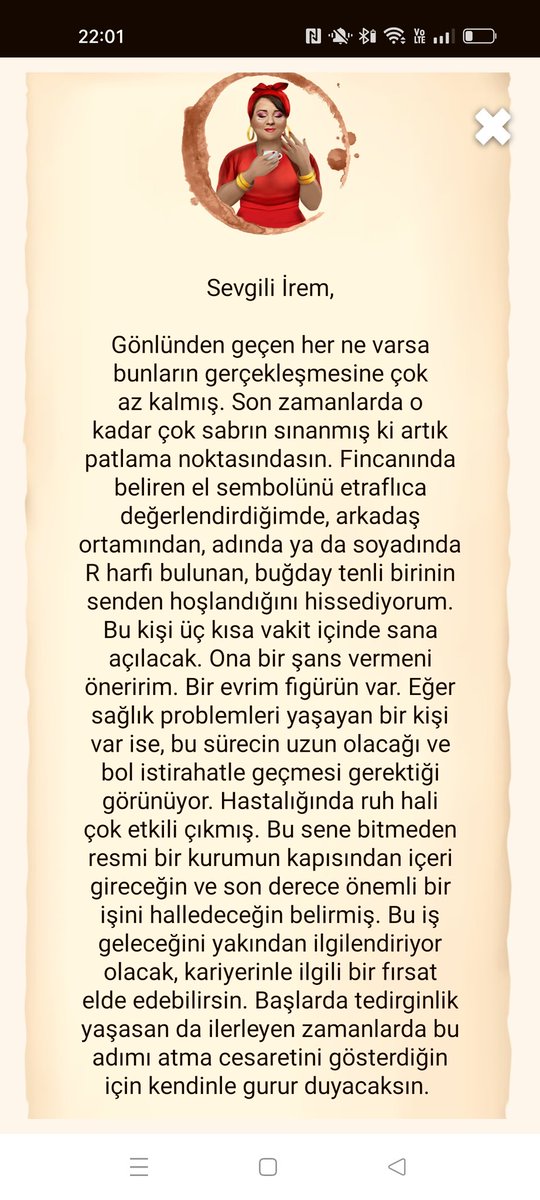 22:01

Sevgili İrem,

Gönlünden geçen her ne varsa bunların gerçekleşmesine çok az kalmış. Son zamanlarda o kadar çok sabrın sınanmış ki artık patlama noktasındasın. Fincanında beliren el sembolünü etraflıca değerlendirdiğimde, arkadaş ortamından, adında ya da soyadında R harfi bulunan, buğday tenli birinin senden hoşlandığını hissediyorum. Bu kişi üç kısa vakit içinde sana açılacak. Ona bir şans vermeni öneririm. Bir evrim figürün var. Eğer sağlık problemleri yaşayan bir kişi var ise, bu sürecin uzun olacağı ve bol istirahatle geçmesi gerektiği görünüyor. Hastalığında ruh hali çok etkili çıkmış. Bu sene bitmeden resmi bir kurumun kapısından içeri gireceğin ve son derece önemli bir işini halledeceğin belirmiş. Bu iş geleceğini yakından ilgilendiriyor olacak, kariyerinle ilgili bir fırsat elde edebilirsin. Başlarda tedirginlik yaşasan da ilerleyen zamanlarda bu adımı atma cesaretini gösterdiğin için kendinle gurur duyacaksın.